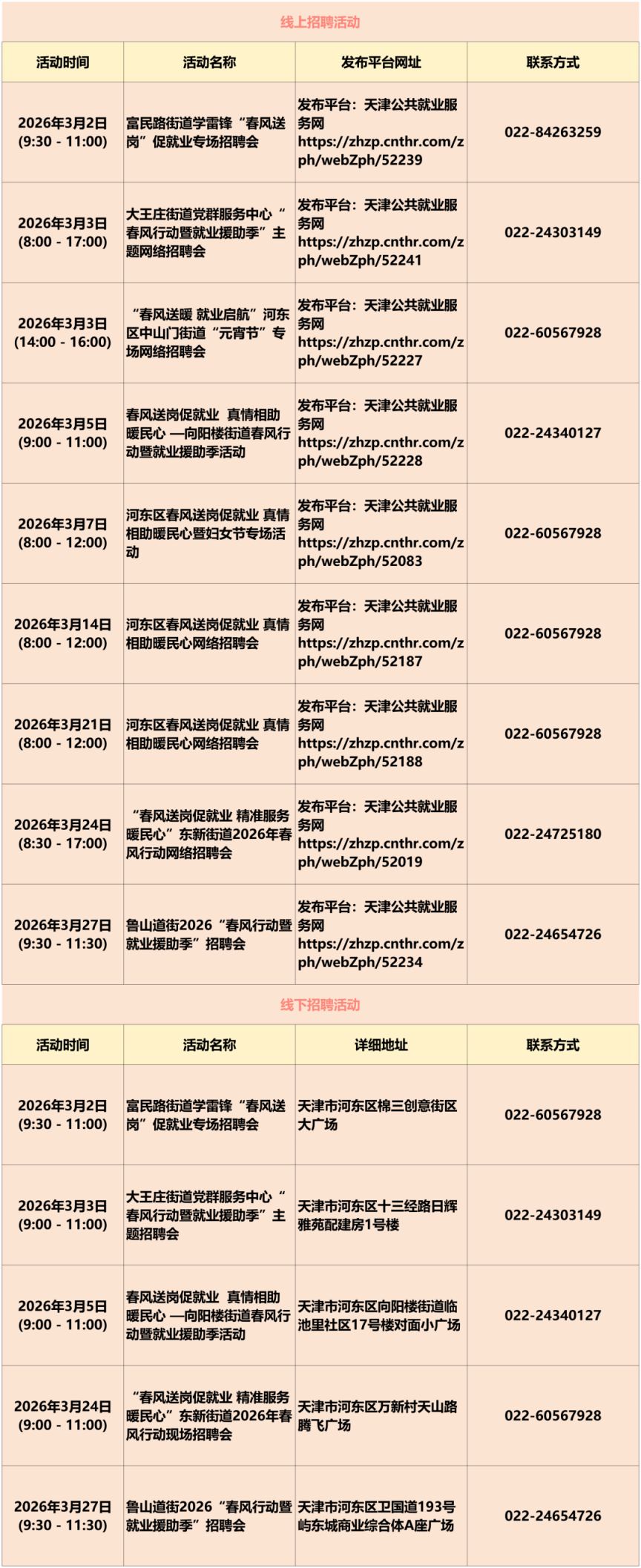 线上招聘活动

| 活动时间 | 活动名称 | 发布平台网址 | 联系方式 |
|---|---|---|---|
| 2026年3月2日 (9:30 - 11:00) | 富民路街道学雷锋“春风送岗”促就业专场招聘会 | 发布平台：天津公共就业服务网 https://zhzp.cnthr.com/zph/webZph/52239 | 022-84263259 |
| 2026年3月3日 (8:00 - 17:00) | 大王庄街道党群服务中心“春风行动暨就业援助季”主题网络招聘会 | 发布平台：天津公共就业服务网 https://zhzp.cnthr.com/zph/webZph/52241 | 022-24303149 |
| 2026年3月3日 (14:00 - 16:00) | “春风送暖 就业启航”河东区中山门街道“元宵节”专场网络招聘会 | 发布平台：天津公共就业服务网 https://zhzp.cnthr.com/zph/webZph/52227 | 022-60567928 |
| 2026年3月5日 (9:00 - 11:00) | 春风送岗促就业 真情相助暖民心 —向阳楼街道春风行动暨就业援助季活动 | 发布平台：天津公共就业服务网 https://zhzp.cnthr.com/zph/webZph/52228 | 022-24340127 |
| 2026年3月7日 (8:00 - 12:00) | 河东区春风送岗促就业 真情相助暖民心暨妇女节专场活动 | 发布平台：天津公共就业服务网 https://zhzp.cnthr.com/zph/webZph/52083 | 022-60567928 |
| 2026年3月14日 (8:00 - 12:00) | 河东区春风送岗促就业 真情相助暖民心网络招聘会 | 发布平台：天津公共就业服务网 https://zhzp.cnthr.com/zph/webZph/52187 | 022-60567928 |
| 2026年3月21日 (8:00 - 12:00) | 河东区春风送岗促就业 真情相助暖民心网络招聘会 | 发布平台：天津公共就业服务网 https://zhzp.cnthr.com/zph/webZph/52188 | 022-60567928 |
| 2026年3月24日 (8:30 - 17:00) | “春风送岗促就业 精准服务暖民心”东新街道2026年春风行动网络招聘会 | 发布平台：天津公共就业服务网 https://zhzp.cnthr.com/zph/webZph/52019 | 022-24725180 |
| 2026年3月27日 (9:30 - 11:30) | 鲁山道街2026“春风行动暨就业援助季”招聘会 | 发布平台：天津公共就业服务网 https://zhzp.cnthr.com/zph/webZph/52234 | 022-24654726 |

线下招聘活动

| 活动时间 | 活动名称 | 详细地址 | 联系方式 |
|---|---|---|---|
| 2026年3月2日 (9:30 - 11:00) | 富民路街道学雷锋“春风送岗”促就业专场招聘会 | 天津市河东区棉三创意街区大广场 | 022-60567928 |
| 2026年3月3日 (9:00 - 11:00) | 大王庄街道党群服务中心“春风行动暨就业援助季”主题招聘会 | 天津市河东区十三经路日辉雅苑配建房1号楼 | 022-24303149 |
| 2026年3月5日 (9:00 - 11:00) | 春风送岗促就业 真情相助暖民心 —向阳楼街道春风行动暨就业援助季活动 | 天津市河东区向阳楼街道临池里社区17号楼对面小广场 | 022-24340127 |
| 2026年3月24日 (9:00 - 11:00) | “春风送岗促就业 精准服务暖民心”东新街道2026年春风行动现场招聘会 | 天津市河东区万新村天山路腾飞广场 | 022-60567928 |
| 2026年3月27日 (9:30 - 11:30) | 鲁山道街2026“春风行动暨就业援助季”招聘会 | 天津市河东区卫国道193号屿东城商业综合体A座广场 | 022-24654726 |